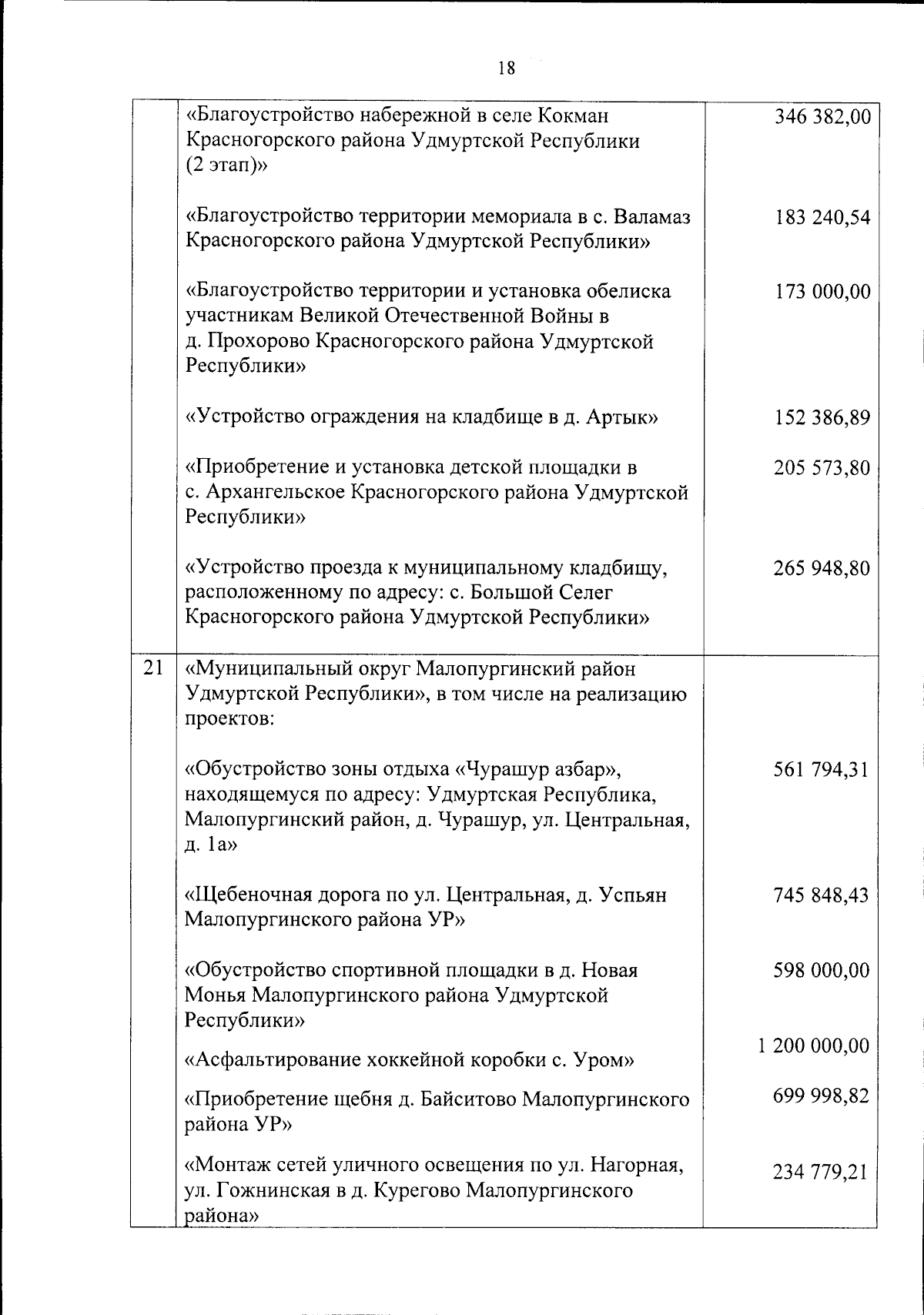 18

|  |  |  |
|---|---|---|
|  | «Благоустройство набережной в селе Кокман Красногорского района Удмуртской Республики (2 этап)» | 346 382,00 |
|  | «Благоустройство территории мемориала в с. Валамаз Красногорского района Удмуртской Республики» | 183 240,54 |
|  | «Благоустройство территории и установка обелиска участникам Великой Отечественной Войны в д. Прохорово Красногорского района Удмуртской Республики» | 173 000,00 |
|  | «Устройство ограждения на кладбище в д. Артык» | 152 386,89 |
|  | «Приобретение и установка детской площадки в с. Архангельское Красногорского района Удмуртской Республики» | 205 573,80 |
|  | «Устройство проезда к муниципальному кладбищу, расположенному по адресу: с. Большой Селег Красногорского района Удмуртской Республики» | 265 948,80 |
| 21 | «Муниципальный округ Малопургинский район Удмуртской Республики», в том числе на реализацию проектов: |  |
|  | «Обустройство зоны отдыха «Чурашур азбар», находящемуся по адресу: Удмуртская Республика, Малопургинский район, д. Чурашур, ул. Центральная, д. 1а» | 561 794,31 |
|  | «Щебеночная дорога по ул. Центральная, д. Успьян Малопургинского района УР» | 745 848,43 |
|  | «Обустройство спортивной площадки в д. Новая Монья Малопургинского района Удмуртской Республики» | 598 000,00 |
|  | «Асфальтирование хоккейной коробки с. Уром» | 1 200 000,00 |
|  | «Приобретение щебня д. Байситово Малопургинского района УР» | 699 998,82 |
|  | «Монтаж сетей уличного освещения по ул. Нагорная, ул. Гожнинская в д. Курегово Малопургинского района» | 234 779,21 |